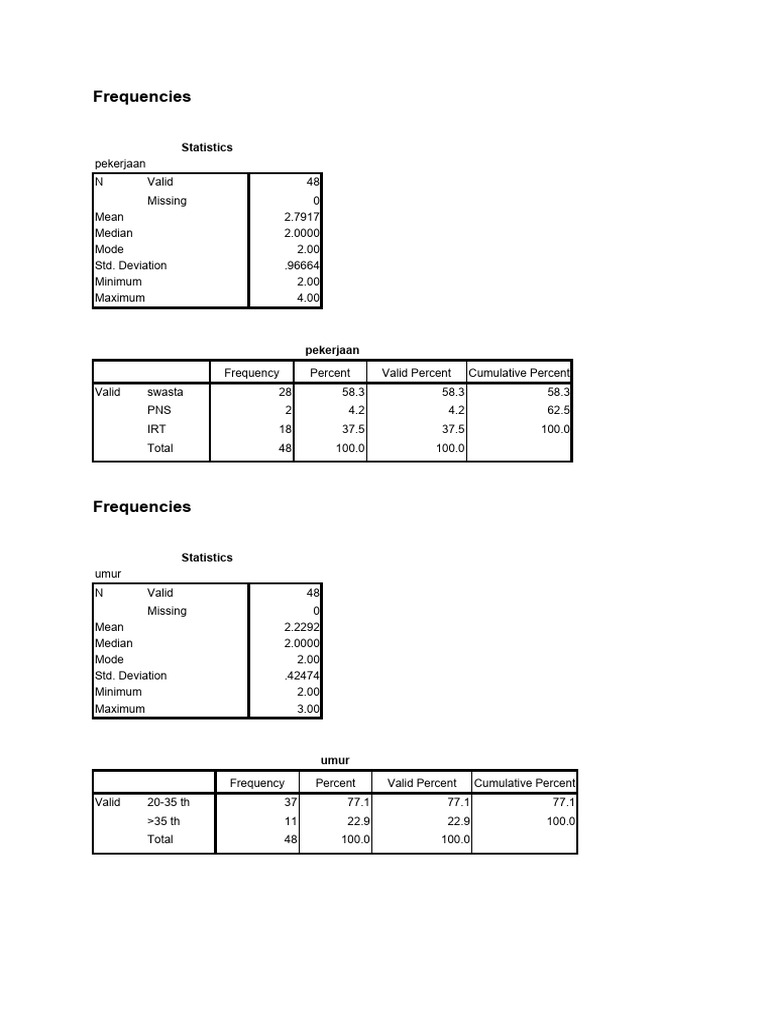 Frequencies

Statistics

pekerjaan

| N | Valid | 48 |
|---|---|---|
|  | Missing | 0 |
| Mean |  | 2.7917 |
| Median |  | 2.0000 |
| Mode |  | 2.00 |
| Std. Deviation |  | .96664 |
| Minimum |  | 2.00 |
| Maximum |  | 4.00 |

pekerjaan

|  |  | Frequency | Percent | Valid Percent | Cumulative Percent |
|---|---|---|---|---|---|
| Valid | swasta | 28 | 58.3 | 58.3 | 58.3 |
|  | PNS | 2 | 4.2 | 4.2 | 62.5 |
|  | IRT | 18 | 37.5 | 37.5 | 100.0 |
|  | Total | 48 | 100.0 | 100.0 |  |

Frequencies

Statistics

umur

| N | Valid | 48 |
|---|---|---|
|  | Missing | 0 |
| Mean |  | 2.2292 |
| Median |  | 2.0000 |
| Mode |  | 2.00 |
| Std. Deviation |  | .42474 |
| Minimum |  | 2.00 |
| Maximum |  | 3.00 |

umur

|  |  | Frequency | Percent | Valid Percent | Cumulative Percent |
|---|---|---|---|---|---|
| Valid | 20-35 th | 37 | 77.1 | 77.1 | 77.1 |
|  | >35 th | 11 | 22.9 | 22.9 | 100.0 |
|  | Total | 48 | 100.0 | 100.0 |  |